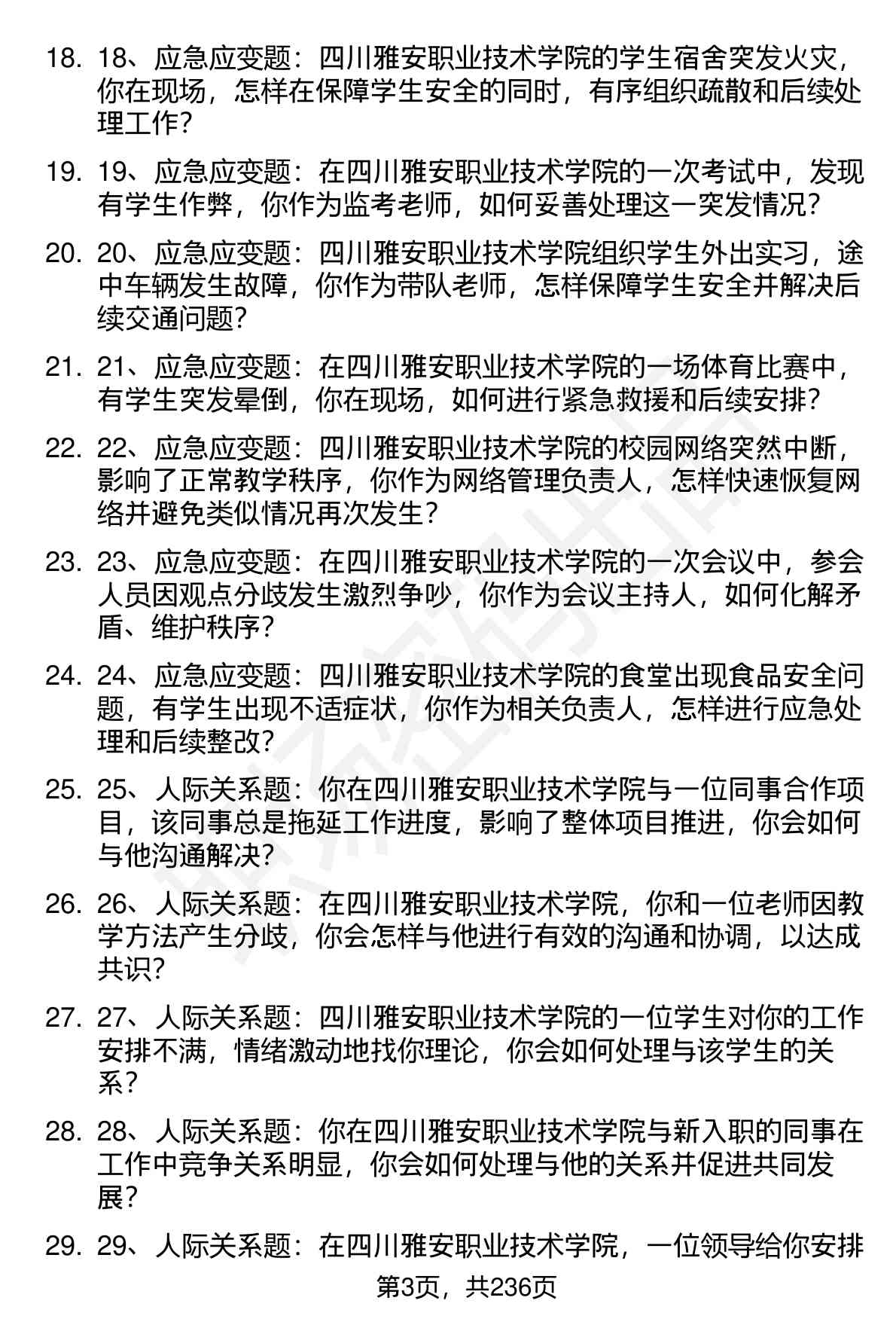 18. 18、应急应变题：四川雅安职业技术学院的学生宿舍突发火灾，你在现场，怎样在保障学生安全的同时，有序组织疏散和后续处理工作？

19. 19、应急应变题：在四川雅安职业技术学院的一次考试中，发现有学生作弊，你作为监考老师，如何妥善处理这一突发情况？

20. 20、应急应变题：四川雅安职业技术学院组织学生外出实习，途中车辆发生故障，你作为带队老师，怎样保障学生安全并解决后续交通问题？

21. 21、应急应变题：在四川雅安职业技术学院的一场体育比赛中，有学生突发晕倒，你在现场，如何进行紧急救援和后续安排？

22. 22、应急应变题：四川雅安职业技术学院的校园网络突然中断，影响了正常教学秩序，你作为网络管理负责人，怎样快速恢复网络并避免类似情况再次发生？

23. 23、应急应变题：在四川雅安职业技术学院的一次会议中，参会人员因观点分歧发生激烈争吵，你作为会议主持人，如何化解矛盾、维护秩序？

24. 24、应急应变题：四川雅安职业技术学院的食堂出现食品安全问题，有学生出现不适症状，你作为相关负责人，怎样进行应急处理和后续整改？

25. 25、人际关系题：你在四川雅安职业技术学院与一位同事合作项目，该同事总是拖延工作进度，影响了整体项目推进，你会如何与他沟通解决？

26. 26、人际关系题：在四川雅安职业技术学院，你和一位老师因教学方法产生分歧，你会怎样与他进行有效的沟通和协调，以达成共识？

27. 27、人际关系题：四川雅安职业技术学院的一位学生对你的工作安排不满，情绪激动地找你理论，你会如何处理与该学生的关系？

28. 28、人际关系题：你在四川雅安职业技术学院与新入职的同事在工作中竞争关系明显，你会如何处理与他的关系并促进共同发展？

29. 29、人际关系题：在四川雅安职业技术学院，一位领导给你安排

第3页，共236页